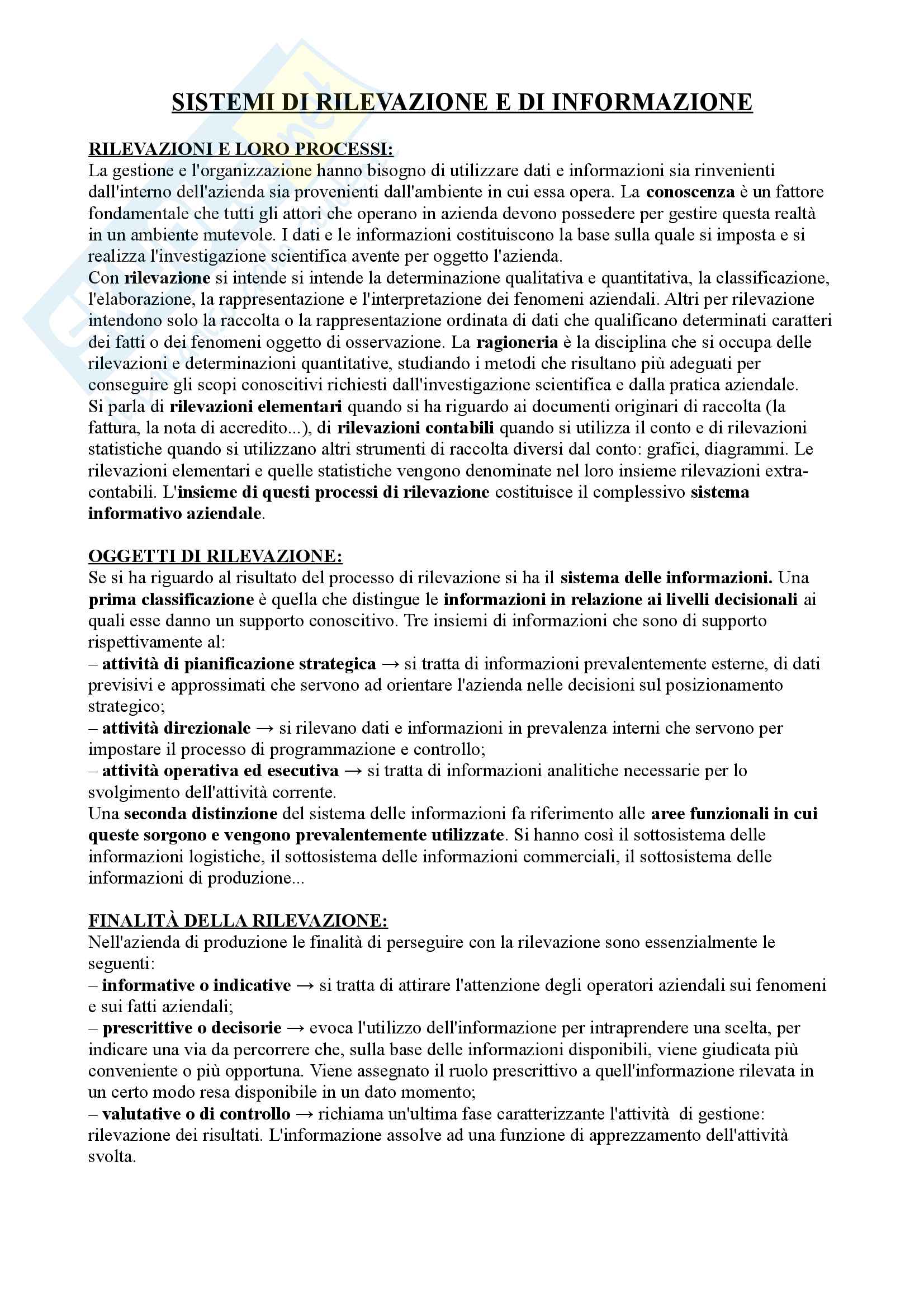 SISTEMI DI RILEVAZIONE E DI INFORMAZIONE

RILEVAZIONI E LORO PROCESSI:
La gestione e l'organizzazione hanno bisogno di utilizzare dati e informazioni sia rinvenienti dall'interno dell'azienda sia provenienti dall'ambiente in cui essa opera. La conoscenza è un fattore fondamentale che tutti gli attori che operano in azienda devono possedere per gestire questa realtà in un ambiente mutevole. I dati e le informazioni costituiscono la base sulla quale si imposta e si realizza l'investigazione scientifica avente per oggetto l'azienda.
Con rilevazione si intende si intende la determinazione qualitativa e quantitativa, la classificazione, l'elaborazione, la rappresentazione e l'interpretazione dei fenomeni aziendali. Altri per rilevazione intendono solo la raccolta o la rappresentazione ordinata di dati che qualificano determinati caratteri dei fatti o dei fenomeni oggetto di osservazione. La ragioneria è la disciplina che si occupa delle rilevazioni e determinazioni quantitative, studiando i metodi che risultano più adeguati per conseguire gli scopi conoscitivi richiesti dall'investigazione scientifica e dalla pratica aziendale.
Si parla di rilevazioni elementari quando si ha riguardo ai documenti originari di raccolta (la fattura, la nota di accredito...), di rilevazioni contabili quando si utilizza il conto e di rilevazioni statistiche quando si utilizzano altri strumenti di raccolta diversi dal conto: grafici, diagrammi. Le rilevazioni elementari e quelle statistiche vengono denominate nel loro insieme rilevazioni extra-contabili. L'insieme di questi processi di rilevazione costituisce il complessivo sistema informativo aziendale.

OGGETTI DI RILEVAZIONE:
Se si ha riguardo al risultato del processo di rilevazione si ha il sistema delle informazioni. Una prima classificazione è quella che distingue le informazioni in relazione ai livelli decisionali ai quali esse danno un supporto conoscitivo. Tre insiemi di informazioni che sono di supporto rispettivamente al:
– attività di pianificazione strategica → si tratta di informazioni prevalentemente esterne, di dati previsivi e approssimati che servono ad orientare l'azienda nelle decisioni sul posizionamento strategico;
– attività direzionale → si rilevano dati e informazioni in prevalenza interni che servono per impostare il processo di programmazione e controllo;
– attività operativa ed esecutiva → si tratta di informazioni analitiche necessarie per lo svolgimento dell'attività corrente.
Una seconda distinzione del sistema delle informazioni fa riferimento alle aree funzionali in cui queste sorgono e vengono prevalentemente utilizzate. Si hanno così il sottosistema delle informazioni logistiche, il sottosistema delle informazioni commerciali, il sottosistema delle informazioni di produzione...

FINALITÀ DELLA RILEVAZIONE:
Nell'azienda di produzione le finalità di perseguire con la rilevazione sono essenzialmente le seguenti:
– informative o indicative → si tratta di attirare l'attenzione degli operatori aziendali sui fenomeni e sui fatti aziendali;
– prescrittive o decisorie → evoca l'utilizzo dell'informazione per intraprendere una scelta, per indicare una via da percorrere che, sulla base delle informazioni disponibili, viene giudicata più conveniente o più opportuna. Viene assegnato il ruolo prescrittivo a quell'informazione rilevata in un certo modo resa disponibile in un dato momento;
– valutative o di controllo → richiama un'ultima fase caratterizzante l'attività di gestione: rilevazione dei risultati. L'informazione assolve ad una funzione di apprezzamento dell'attività svolta.